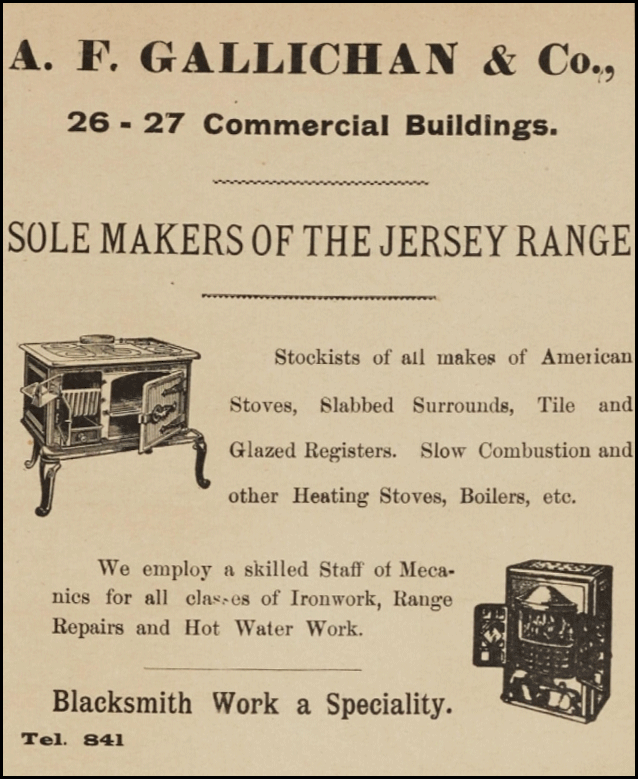 A. F. GALLICHAN & Co.,

26 - 27 Commercial Buildings.

SOLE MAKERS OF THE JERSEY RANGE

Stockists of all makes of American Stoves, Slabbed Surrounds, Tile and Glazed Registers. Slow Combustion and other Heating Stoves, Boilers, etc.

We employ a skilled Staff of Mecanics for all classes of Ironwork, Range Repairs and Hot Water Work.

Blacksmith Work a Speciality.

Tel. 841